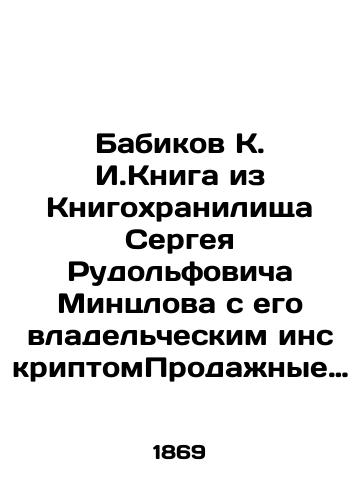 Бабиков К. И.Книга из Книгохранилища Сергея Рудольфовича Минцлова с его владельческим инс криптомПродажные…

1869